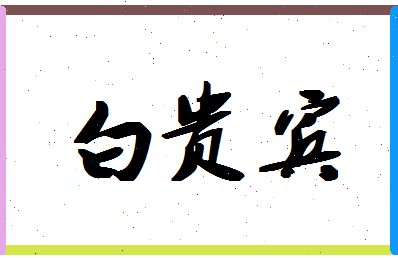 白贵宾